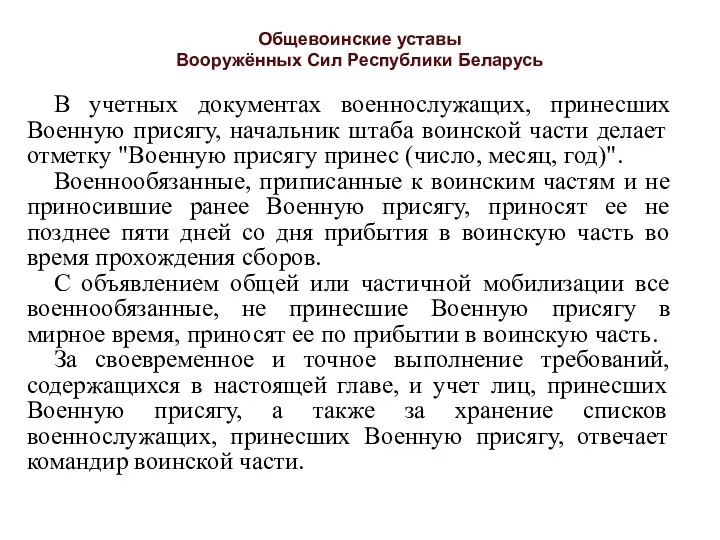 Общевоинские уставы
Вооружённых Сил Республики Беларусь

В учетных документах военнослужащих, принесших Военную присягу, начальник штаба воинской части делает отметку "Военную присягу принес (число, месяц, год)".

Военнообязанные, приписанные к воинским частям и не приносившие ранее Военную присягу, приносят ее не позднее пяти дней со дня прибытия в воинскую часть во время прохождения сборов.

С объявлением общей или частичной мобилизации все военнообязанные, не принесшие Военную присягу в мирное время, приносят ее по прибытии в воинскую часть.

За своевременное и точное выполнение требований, содержащихся в настоящей главе, и учет лиц, принесших Военную присягу, а также за хранение списков военнослужащих, принесших Военную присягу, отвечает командир воинской части.